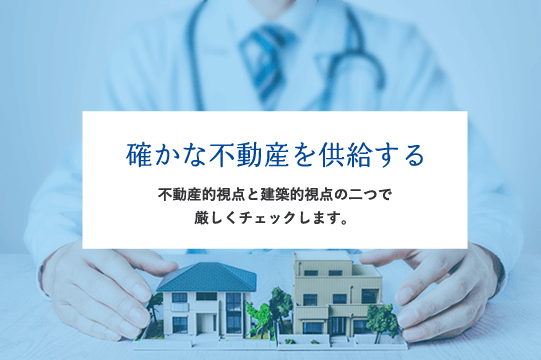 確かな不動産を供給する

不動産的視点と建築的視点の二つで厳しくチェックします。